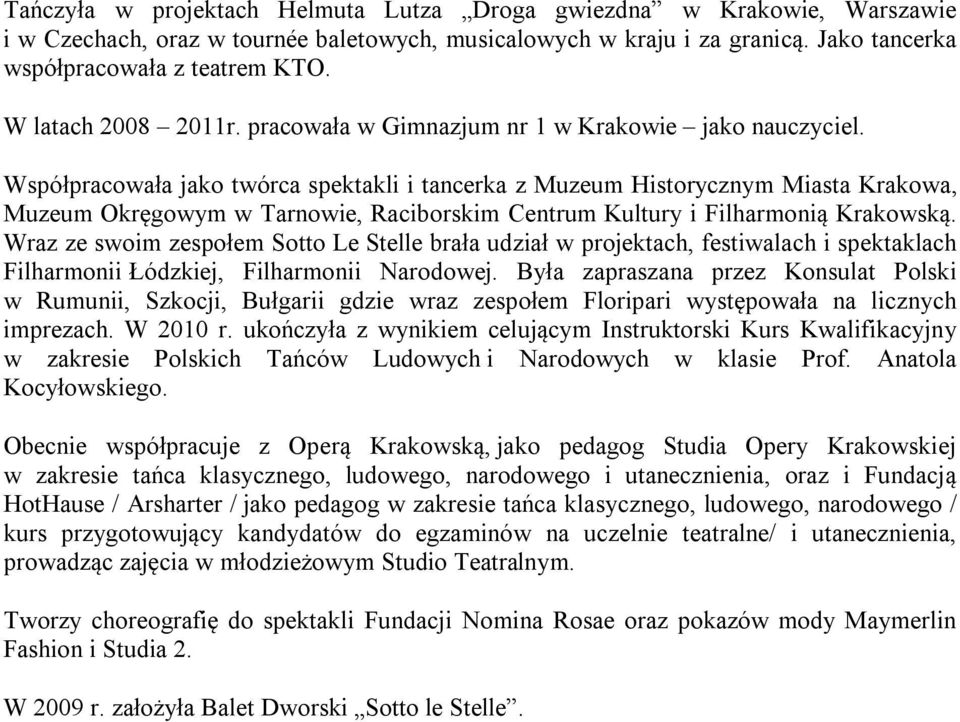 Tańczyła w projektach Helmuta Lutza „Droga gwiezdna” w Krakowie, Warszawie i w Czechach, oraz w tournée baletowych, musicalowych w kraju i za granicą. Jako tancerka współpracowała z teatrem KTO.

W latach 2008 – 2011r. pracowała w Gimnazjum nr 1 w Krakowie – jako nauczyciel.

Współpracowała jako twórca spektakli i tancerka z Muzeum Historycznym Miasta Krakowa, Muzeum Okręgowym w Tarnowie, Raciborskim Centrum Kultury i Filharmonią Krakowską. Wraz ze swoim zespołem Sotto Le Stelle brała udział w projektach, festiwalach i spektaklach Filharmonii Łódzkiej, Filharmonii Narodowej. Była zapraszana przez Konsulat Polski w Rumunii, Szkocji, Bułgarii gdzie wraz zespołem Floripari występowała na licznych imprezach. W 2010 r. ukończyła z wynikiem celującym Instruktorski Kurs Kwalifikacyjny w zakresie Polskich Tańców Ludowych i Narodowych w klasie Prof. Anatola Kocyłowskiego.

Obecnie współpracuje z Operą Krakowską, jako pedagog Studia Opery Krakowskiej w zakresie tańca klasycznego, ludowego, narodowego i utanecznienia, oraz i Fundacją HotHause / Arsharter / jako pedagog w zakresie tańca klasycznego, ludowego, narodowego / kurs przygotowujący kandydatów do egzaminów na uczelnie teatralne/ i utanecznienia, prowadząc zajęcia w młodzieżowym Studio Teatralnym.

Tworzy choreografię do spektakli Fundacji Nomina Rosae oraz pokazów mody Maymerlin Fashion i Studia 2.

W 2009 r. założyła Balet Dworski „Sotto le Stelle”.